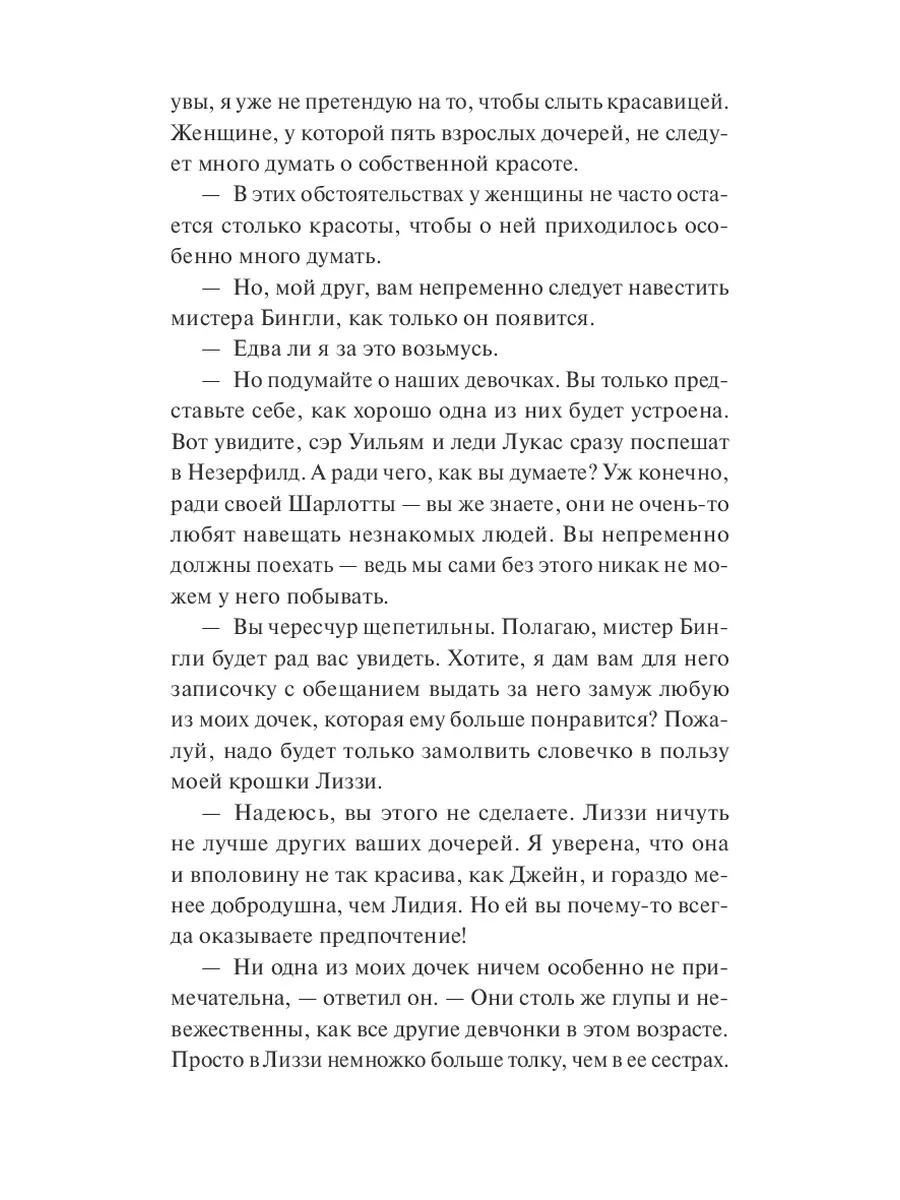 увы, я уже не претендую на то, чтобы слыть красавицей. Женщине, у которой пять взрослых дочерей, не следует много думать о собственной красоте.

— В этих обстоятельствах у женщины не часто остается столько красоты, чтобы о ней приходилось особенно много думать.

— Но, мой друг, вам непременно следует навестить мистера Бингли, как только он появится.

— Едва ли я за это возьмусь.

— Но подумайте о наших девочках. Вы только представьте себе, как хорошо одна из них будет устроена. Вот увидите, сэр Уильям и леди Лукас сразу поспешат в Незерфилд. А ради чего, как вы думаете? Уж конечно, ради своей Шарлотты — вы же знаете, они не очень-то любят навещать незнакомых людей. Вы непременно должны поехать — ведь мы сами без этого никак не можем у него побывать.

— Вы чересчур щепетильны. Полагаю, мистер Бингли будет рад вас увидеть. Хотите, я дам вам для него записочку с обещанием выдать за него замуж любую из моих дочек, которая ему больше понравится? Пожалуй, надо будет только замолвить словечко в пользу моей крошки Лиззи.

— Надеюсь, вы этого не сделаете. Лиззи ничуть не лучше других ваших дочерей. Я уверена, что она и вполовину не так красива, как Джейн, и гораздо менее добродушна, чем Лидия. Но ей вы почему-то всегда оказываете предпочтение!

— Ни одна из моих дочек ничем особенно не примечательна, — ответил он. — Они столь же глупы и невежественны, как все другие девчонки в этом возрасте. Просто в Лиззи немножко больше толку, чем в ее сестрах.